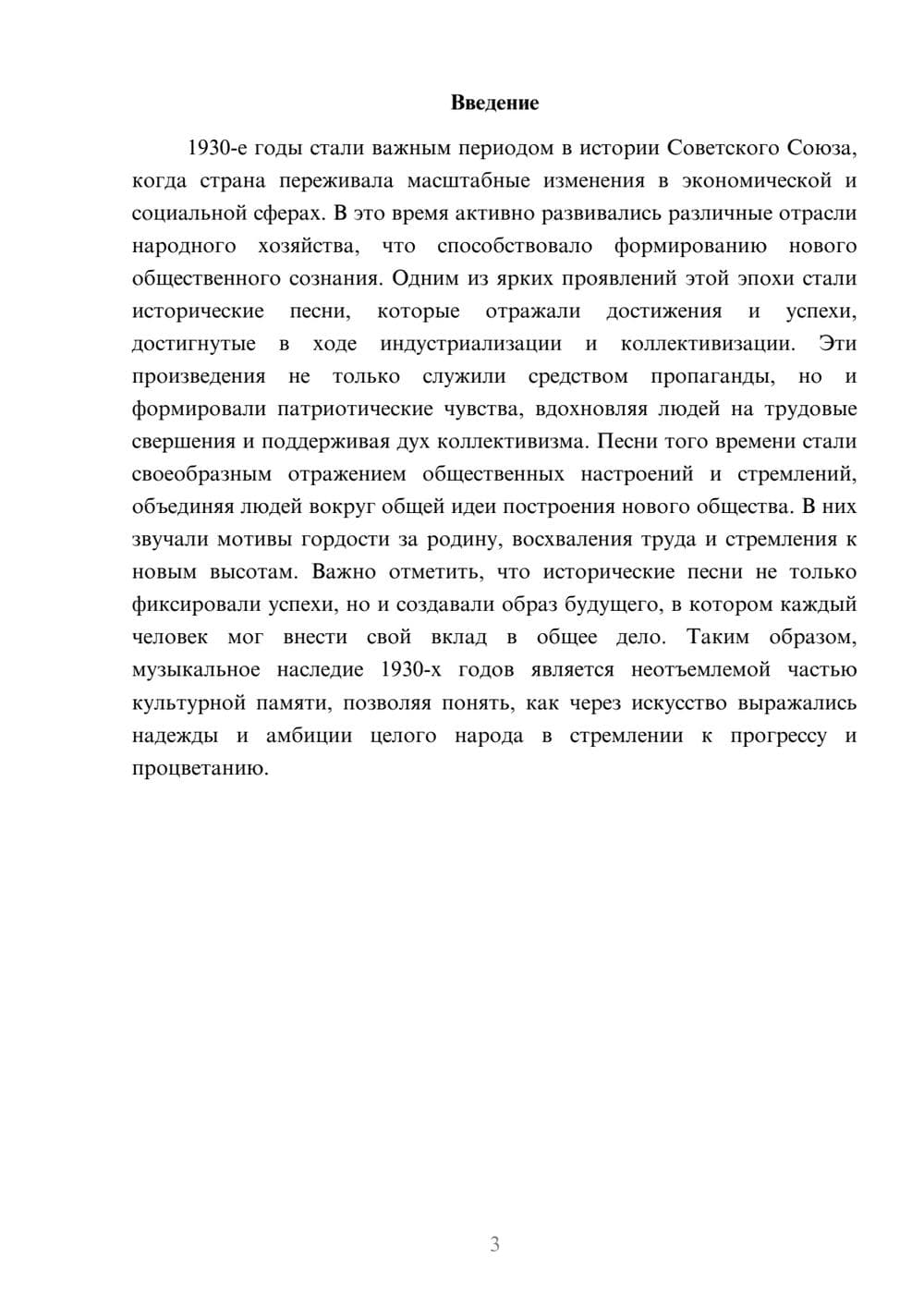 Введение

1930-е годы стали важным периодом в истории Советского Союза, когда страна переживала масштабные изменения в экономической и социальной сферах. В это время активно развивались различные отрасли народного хозяйства, что способствовало формированию нового общественного сознания. Одним из ярких проявлений этой эпохи стали исторические песни, которые отражали достижения и успехи, достигнутые в ходе индустриализации и коллективизации. Эти произведения не только служили средством пропаганды, но и формировали патриотические чувства, вдохновляя людей на трудовые свершения и поддерживая дух коллективизма. Песни того времени стали своеобразным отражением общественных настроений и стремлений, объединяя людей вокруг общей идеи построения нового общества. В них звучали мотивы гордости за родину, восхваления труда и стремления к новым высотам. Важно отметить, что исторические песни не только фиксировали успехи, но и создавали образ будущего, в котором каждый человек мог внести свой вклад в общее дело. Таким образом, музыкальное наследие 1930-х годов является неотъемлемой частью культурной памяти, позволяя понять, как через искусство выражались надежды и амбиции целого народа в стремлении к прогрессу и процветанию.

3